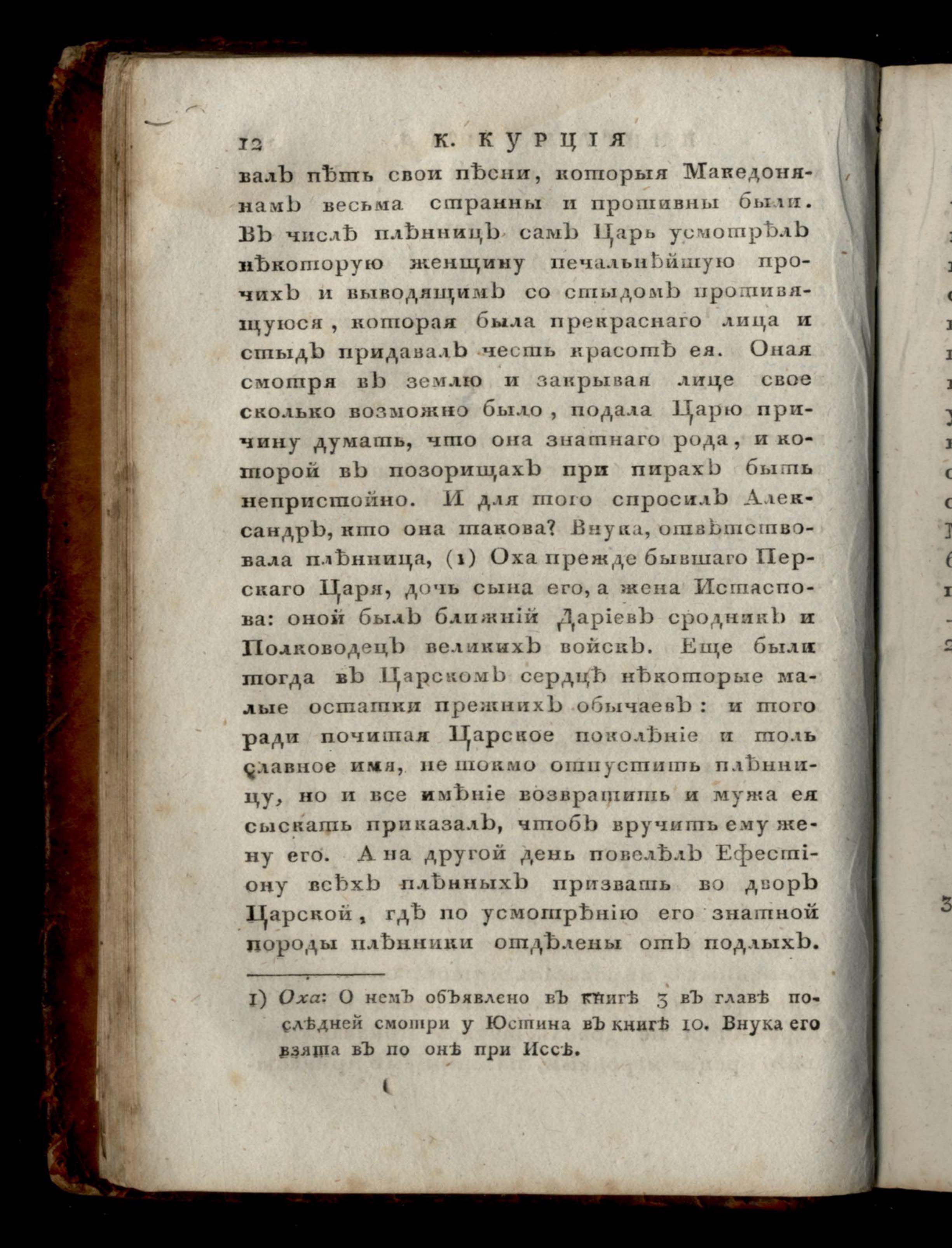 12 К. КУРЦІЯ

валъ пѣть свои пѣсни, которыя Македонянамъ весьма странны и противны были. Въ числѣ плѣнницъ самъ Царь усмотрѣлъ нѣкоторую женщину печальнѣйшую прочихъ и выводящимъ со стыдомъ противящуюся, которая была прекраснаго лица и стыдъ придавалъ честь красотѣ ея. Оная смотря въ землю и закрывая лице свое сколько возможно было, подала Царю причину думать, что она знатнаго рода, и которой въ позорищахъ при пирахъ быть непристойно. И для того спросилъ Александръ, кто она такова? Внука, отвѣтствовала плѣнница, (1) Оха прежде бывшаго Перскаго Царя, дочь сына его, а жена Истаспова: оной былъ ближній Даріевъ сродникъ и Полководецъ великихъ войскъ. Еще были тогда въ Царскомъ сердцѣ нѣкоторые малые остатки прежнихъ обычаевъ: и того ради почитая Царское поколѣніе и толь славное имя, не токмо отпустить плѣнницу, но и все имѣніе возвратить и мужа ея сыскать приказалъ, чтобъ вручить ему жену его. А на другой день повелѣлъ Ефестіону всѣхъ плѣнныхъ призвать во дворъ Царской, гдѣ по усмотрѣнію его знатной породы плѣнники отдѣлены отъ подлыхъ.

1) Оха: О немъ объявлено въ книгѣ 3 въ главѣ послѣдней смотри у Юстина въ книгѣ 10. Внука его взята въ по онѣ при Иссѣ.